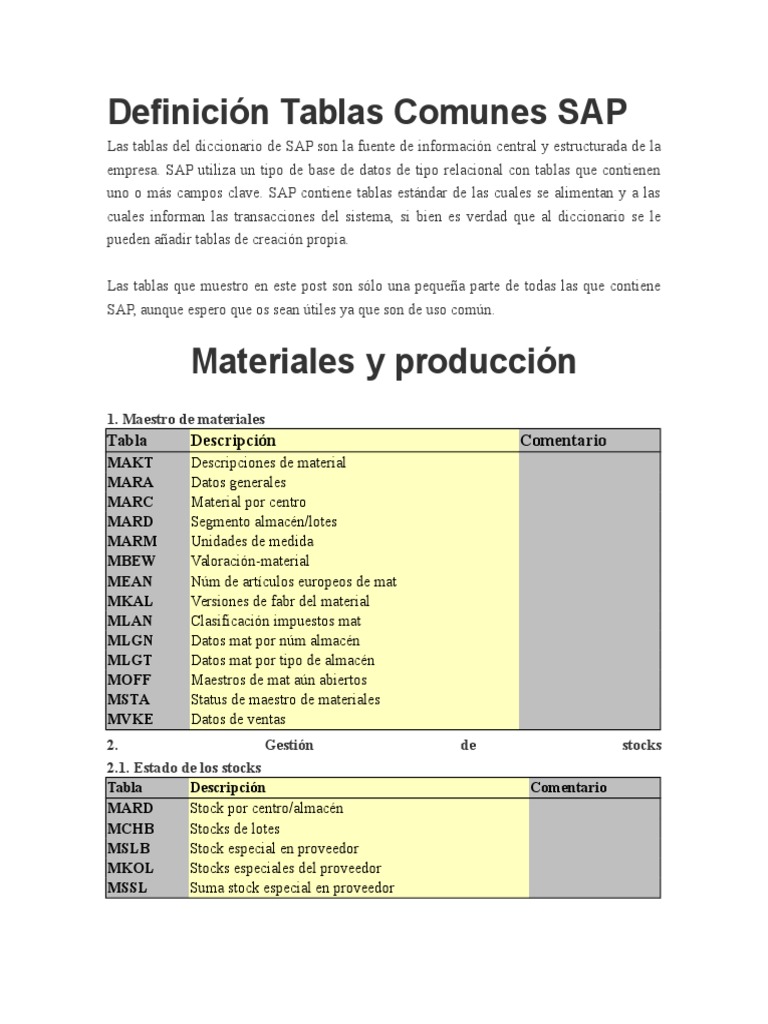 Definición Tablas Comunes SAP

Las tablas del diccionario de SAP son la fuente de información central y estructurada de la empresa. SAP utiliza un tipo de base de datos de tipo relacional con tablas que contienen uno o más campos clave. SAP contiene tablas estándar de las cuales se alimentan y a las cuales informan las transacciones del sistema, si bien es verdad que al diccionario se le pueden añadir tablas de creación propia.

Las tablas que muestro en este post son sólo una pequeña parte de todas las que contiene SAP, aunque espero que os sean útiles ya que son de uso común.

Materiales y producción

1. Maestro de materiales

| Tabla | Descripción | Comentario |
|---|---|---|
| MAKT | Descripciones de material | |
| MARA | Datos generales | |
| MARC | Material por centro | |
| MARD | Segmento almacén/lotes | |
| MARM | Unidades de medida | |
| MBEW | Valoración-material | |
| MEAN | Núm de artículos europeos de mat | |
| MKAL | Versiones de fabr del material | |
| MLAN | Clasificación impuestos mat | |
| MLGN | Datos mat por núm almacén | |
| MLGT | Datos mat por tipo de almacén | |
| MOFF | Maestros de mat aún abiertos | |
| MSTA | Status de maestro de materiales | |
| MVKE | Datos de ventas | |

2. Gestión de stocks

2.1. Estado de los stocks

| Tabla | Descripción | Comentario |
|---|---|---|
| MARD | Stock por centro/almacén | |
| MCHB | Stocks de lotes | |
| MSLB | Stock especial en proveedor | |
| MKOL | Stocks especiales del proveedor | |
| MSSL | Suma stock especial en proveedor | |